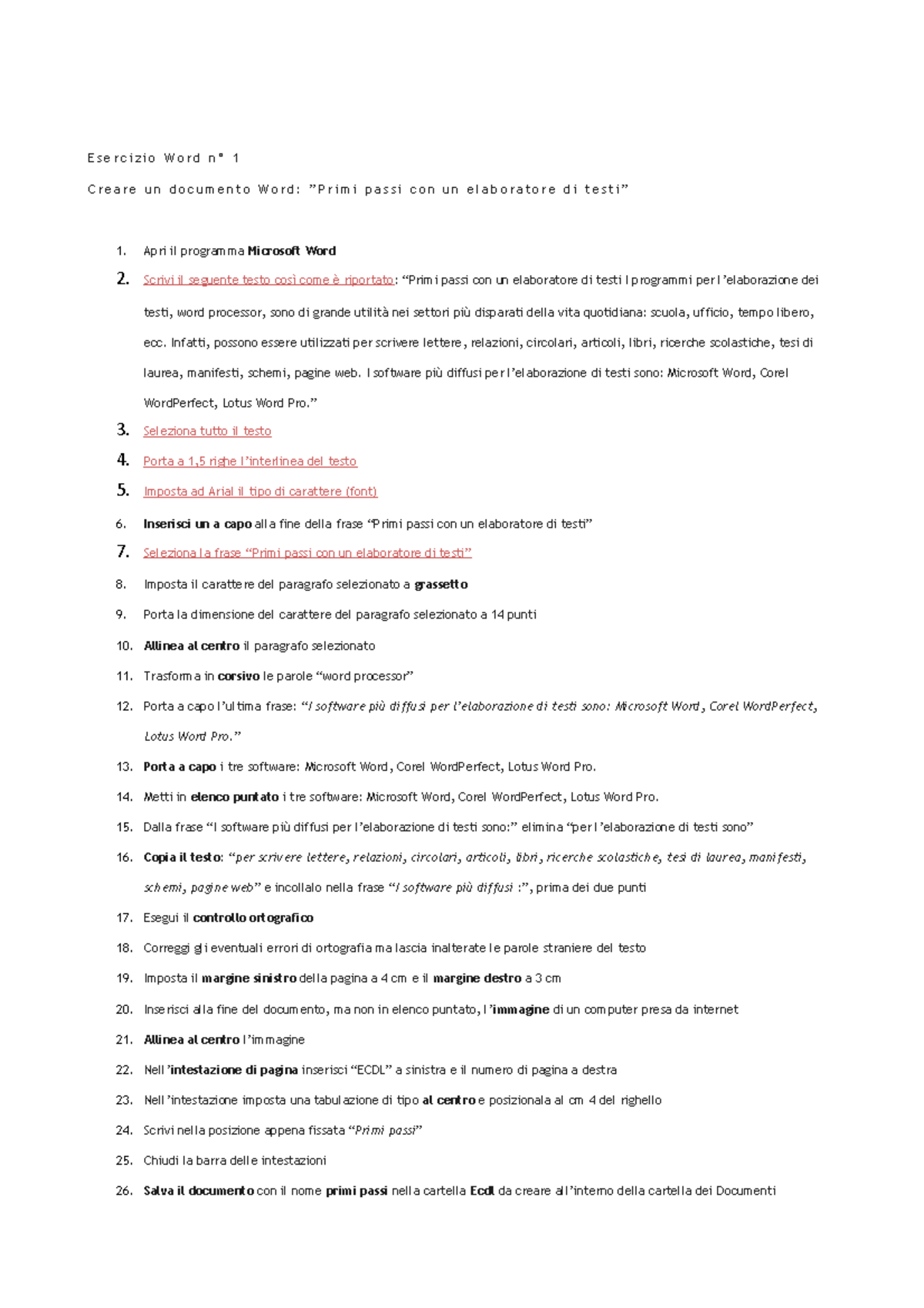 Esercizio Word n° 1

Creare un documento Word: "Primi passi con un elaboratore di testi"

1. Apri il programma Microsoft Word
2. Scrivi il seguente testo così come è riportato: "Primi passi con un elaboratore di testi I programmi per l'elaborazione dei testi, word processor, sono di grande utilità nei settori più disparati della vita quotidiana: scuola, ufficio, tempo libero, ecc. Infatti, possono essere utilizzati per scrivere lettere, relazioni, circolari, articoli, libri, ricerche scolastiche, tesi di laurea, manifesti, schemi, pagine web. I software più diffusi per l'elaborazione di testi sono: Microsoft Word, Corel WordPerfect, Lotus Word Pro."
3. Seleziona tutto il testo
4. Porta a 1,5 righe l'interlinea del testo
5. Imposta ad Arial il tipo di carattere (font)
6. Inserisci un a capo alla fine della frase "Primi passi con un elaboratore di testi"
7. Seleziona la frase "Primi passi con un elaboratore di testi"
8. Imposta il carattere del paragrafo selezionato a grassetto
9. Porta la dimensione del carattere del paragrafo selezionato a 14 punti
10. Allinea al centro il paragrafo selezionato
11. Trasforma in corsivo le parole "word processor"
12. Porta a capo l'ultima frase: "I software più diffusi per l'elaborazione di testi sono: Microsoft Word, Corel WordPerfect, Lotus Word Pro."
13. Porta a capo i tre software: Microsoft Word, Corel WordPerfect, Lotus Word Pro.
14. Metti in elenco puntato i tre software: Microsoft Word, Corel WordPerfect, Lotus Word Pro.
15. Dalla frase "I software più diffusi per l'elaborazione di testi sono:" elimina "per l'elaborazione di testi sono"
16. Copia il testo: "per scrivere lettere, relazioni, circolari, articoli, libri, ricerche scolastiche, tesi di laurea, manifesti, schemi, pagine web" e incollalo nella frase "I software più diffusi :", prima dei due punti
17. Esegui il controllo ortografico
18. Correggi gli eventuali errori di ortografia ma lascia inalterate le parole straniere del testo
19. Imposta il margine sinistro della pagina a 4 cm e il margine destro a 3 cm
20. Inserisci alla fine del documento, ma non in elenco puntato, l'immagine di un computer presa da internet
21. Allinea al centro l'immagine
22. Nell'intestazione di pagina inserisci "ECDL" a sinistra e il numero di pagina a destra
23. Nell'intestazione imposta una tabulazione di tipo al centro e posizionala al cm 4 del righello
24. Scrivi nella posizione appena fissata "Primi passi"
25. Chiudi la barra delle intestazioni
26. Salva il documento con il nome primi passi nella cartella Ecdl da creare all'interno della cartella dei Documenti